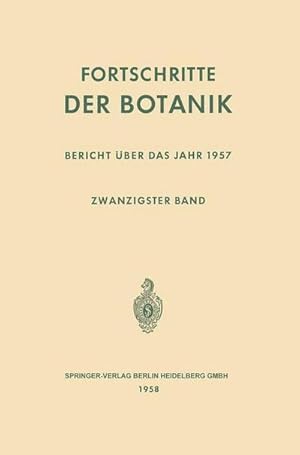 FORTSCHRITTE
DER BOTANIK

BERICHT ÜBER DAS JAHR 1957

ZWANZIGSTER BAND

SPRINGER-VERLAG BERLIN HEIDELBERG GMBH
1958